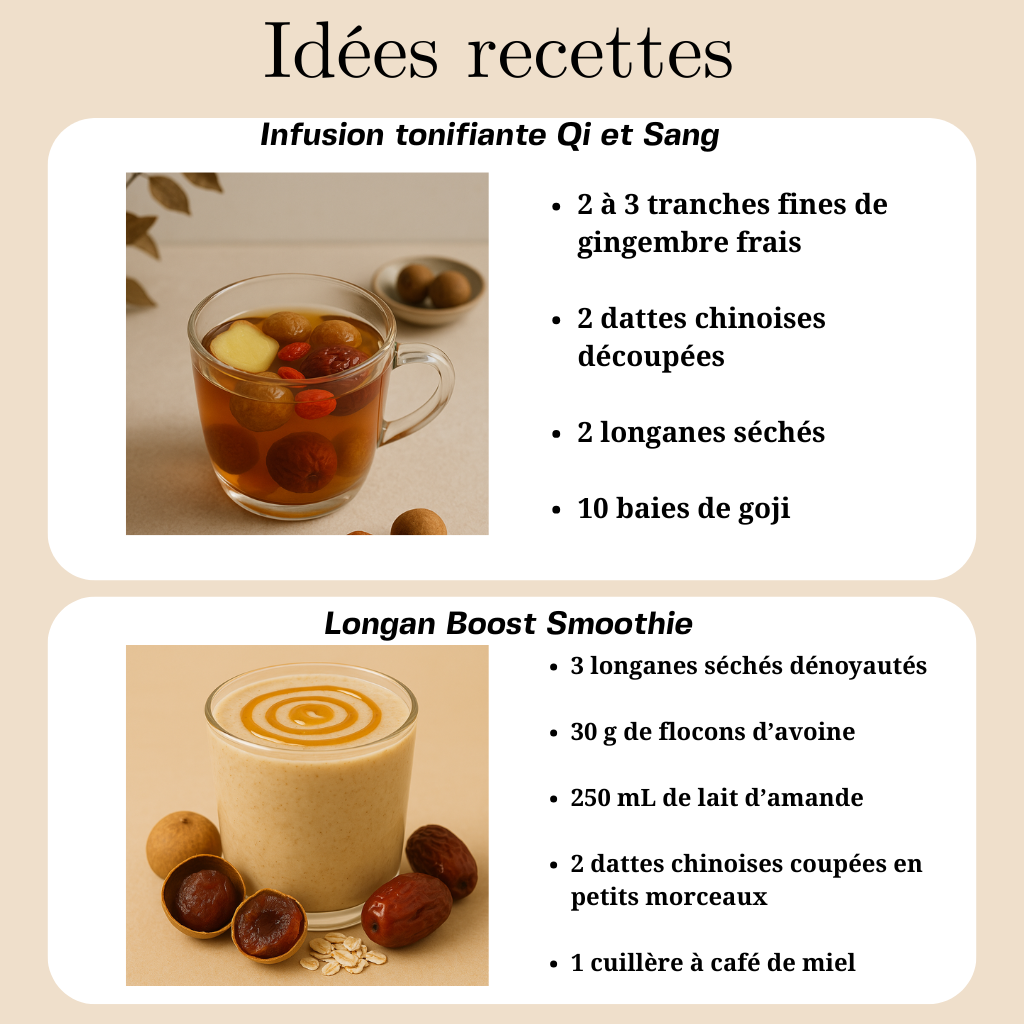 Idées recettes

Infusion tonifiante Qi et Sang

• 2 à 3 tranches fines de gingembre frais
• 2 dattes chinoises découpées
• 2 longanes séchés
• 10 baies de goji

Longan Boost Smoothie

• 3 longanes séchés dénoyautés
• 30 g de flocons d'avoine
• 250 mL de lait d'amande
• 2 dattes chinoises coupées en petits morceaux
• 1 cuillère à café de miel